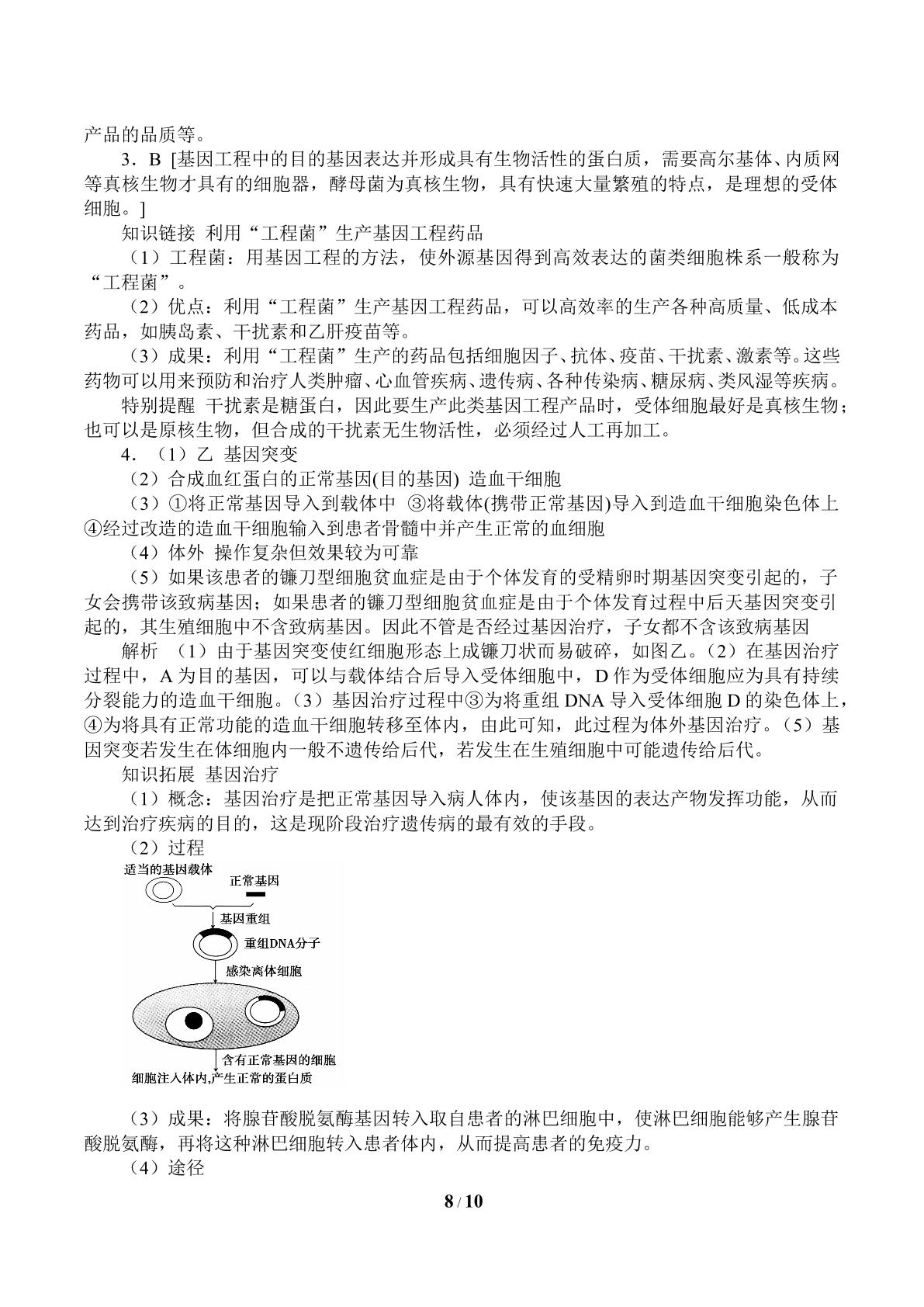 产品的品质等。

3．B [基因工程中的目的基因表达并形成具有生物活性的蛋白质，需要高尔基体、内质网等真核生物才具有的细胞器，酵母菌为真核生物，具有快速大量繁殖的特点，是理想的受体细胞。]

知识链接 利用“工程菌”生产基因工程药品

（1）工程菌：用基因工程的方法，使外源基因得到高效表达的菌类细胞株系一般称为“工程菌”。

（2）优点：利用“工程菌”生产基因工程药品，可以高效率的生产各种高质量、低成本药品，如胰岛素、干扰素和乙肝疫苗等。

（3）成果：利用“工程菌”生产的药品包括细胞因子、抗体、疫苗、干扰素、激素等。这些药物可以用来预防和治疗人类肿瘤、心血管疾病、遗传病、各种传染病、糖尿病、类风湿等疾病。

特别提醒 干扰素是糖蛋白，因此要生产此类基因工程产品时，受体细胞最好是真核生物；也可以是原核生物，但合成的干扰素无生物活性，必须经过人工再加工。

4．（1）乙 基因突变

（2）合成血红蛋白的正常基因(目的基因) 造血干细胞

（3）①将正常基因导入到载体中 ③将载体(携带正常基因)导入到造血干细胞染色体上 ④经过改造的造血干细胞输入到患者骨髓中并产生正常的血细胞

（4）体外 操作复杂但效果较为可靠

（5）如果该患者的镰刀型细胞贫血症是由于个体发育的受精卵时期基因突变引起的，子女会携带该致病基因；如果患者的镰刀型细胞贫血症是由于个体发育过程中后天基因突变引起的，其生殖细胞中不含致病基因。因此不管是否经过基因治疗，子女都不含该致病基因

解析 （1）由于基因突变使红细胞形态上成镰刀状而易破碎，如图乙。（2）在基因治疗过程中，A为目的基因，可以与载体结合后导入受体细胞中，D作为受体细胞应为具有持续分裂能力的造血干细胞。（3）基因治疗过程中③为将重组DNA导入受体细胞D的染色体上，④为将具有正常功能的造血干细胞转移至体内，由此可知，此过程为体外基因治疗。（5）基因突变若发生在体细胞内一般不遗传给后代，若发生在生殖细胞中可能遗传给后代。

知识拓展 基因治疗

（1）概念：基因治疗是把正常基因导入病人体内，使该基因的表达产物发挥功能，从而达到治疗疾病的目的，这是现阶段治疗遗传病的最有效的手段。

（2）过程

适当的基因载体
正常基因
基因重组
重组DNA分子
感染离体细胞
含有正常基因的细胞
细胞注入体内,产生正常的蛋白质

（3）成果：将腺苷酸脱氨酶基因转入取自患者的淋巴细胞中，使淋巴细胞能够产生腺苷酸脱氨酶，再将这种淋巴细胞转入患者体内，从而提高患者的免疫力。

（4）途径

8 / 10